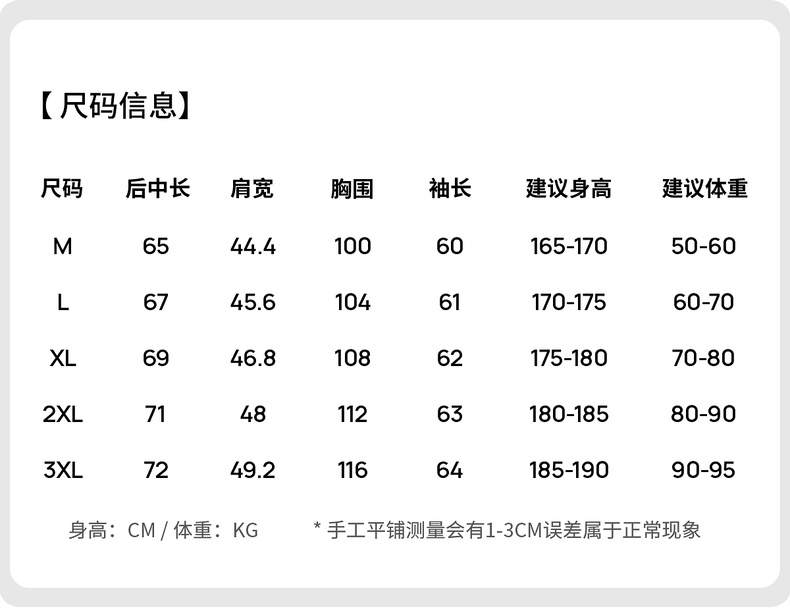 【尺码信息】

| 尺码 | 后中长 | 肩宽 | 胸围 | 袖长 | 建议身高 | 建议体重 |
|---|---|---|---|---|---|---|
| M | 65 | 44.4 | 100 | 60 | 165-170 | 50-60 |
| L | 67 | 45.6 | 104 | 61 | 170-175 | 60-70 |
| XL | 69 | 46.8 | 108 | 62 | 175-180 | 70-80 |
| 2XL | 71 | 48 | 112 | 63 | 180-185 | 80-90 |
| 3XL | 72 | 49.2 | 116 | 64 | 185-190 | 90-95 |

身高：CM / 体重：KG     * 手工平铺测量会有1-3CM误差属于正常现象